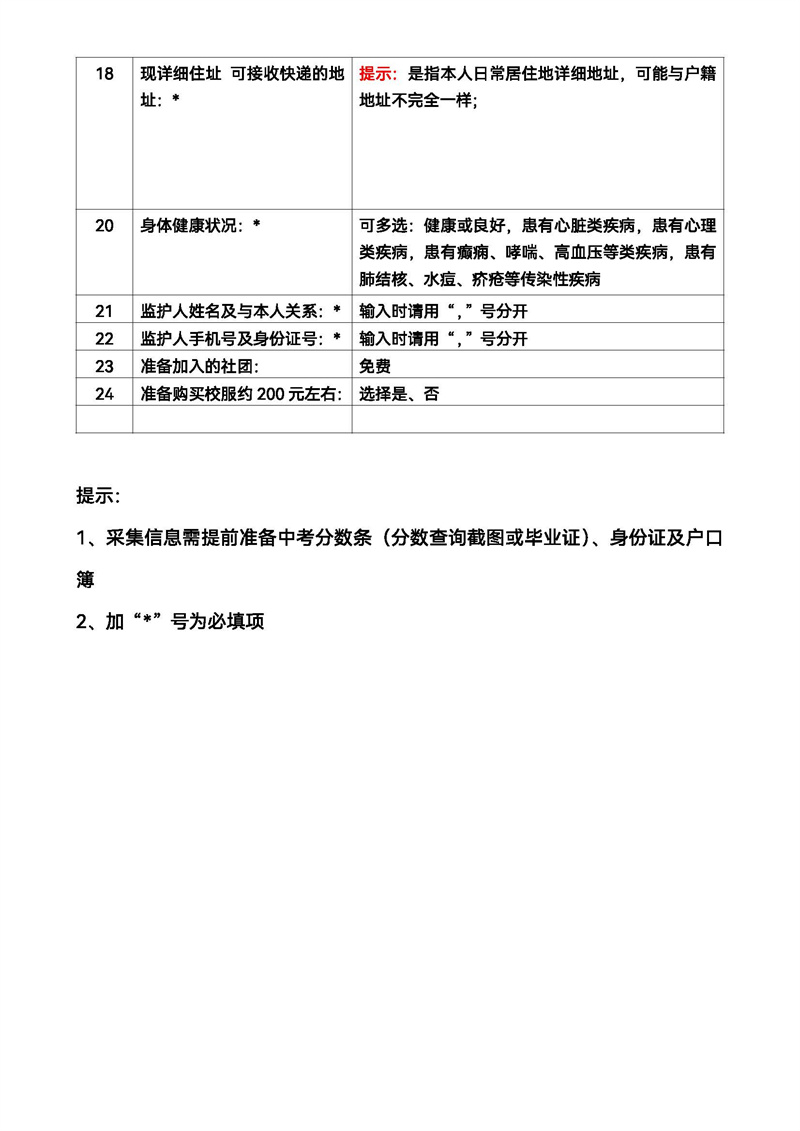 | 18 | 现详细住址 可接收快递的地址：* | 提示：是指本人日常居住地详细地址，可能与户籍地址不完全一样； |
|---|---|---|
| 20 | 身体健康状况：* | 可多选：健康或良好，患有心脏类疾病，患有心理类疾病，患有癫痫、哮喘、高血压等类疾病，患有肺结核、水痘、疥疮等传染性疾病 |
| 21 | 监护人姓名及与本人关系：* | 输入时请用“，”号分开 |
| 22 | 监护人手机号及身份证号：* | 输入时请用“，”号分开 |
| 23 | 准备加入的社团: | 免费 |
| 24 | 准备购买校服约 200 元左右: | 选择是、否 |
| | | |

提示:

1、采集信息需提前准备中考分数条（分数查询截图或毕业证）、身份证及户口簿

2、加“*”号为必填项